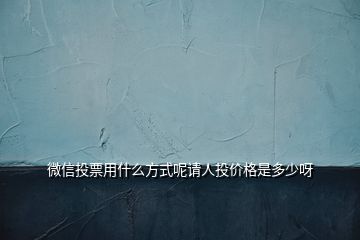 微信投票用什么方式呢请人投价格是多少呀